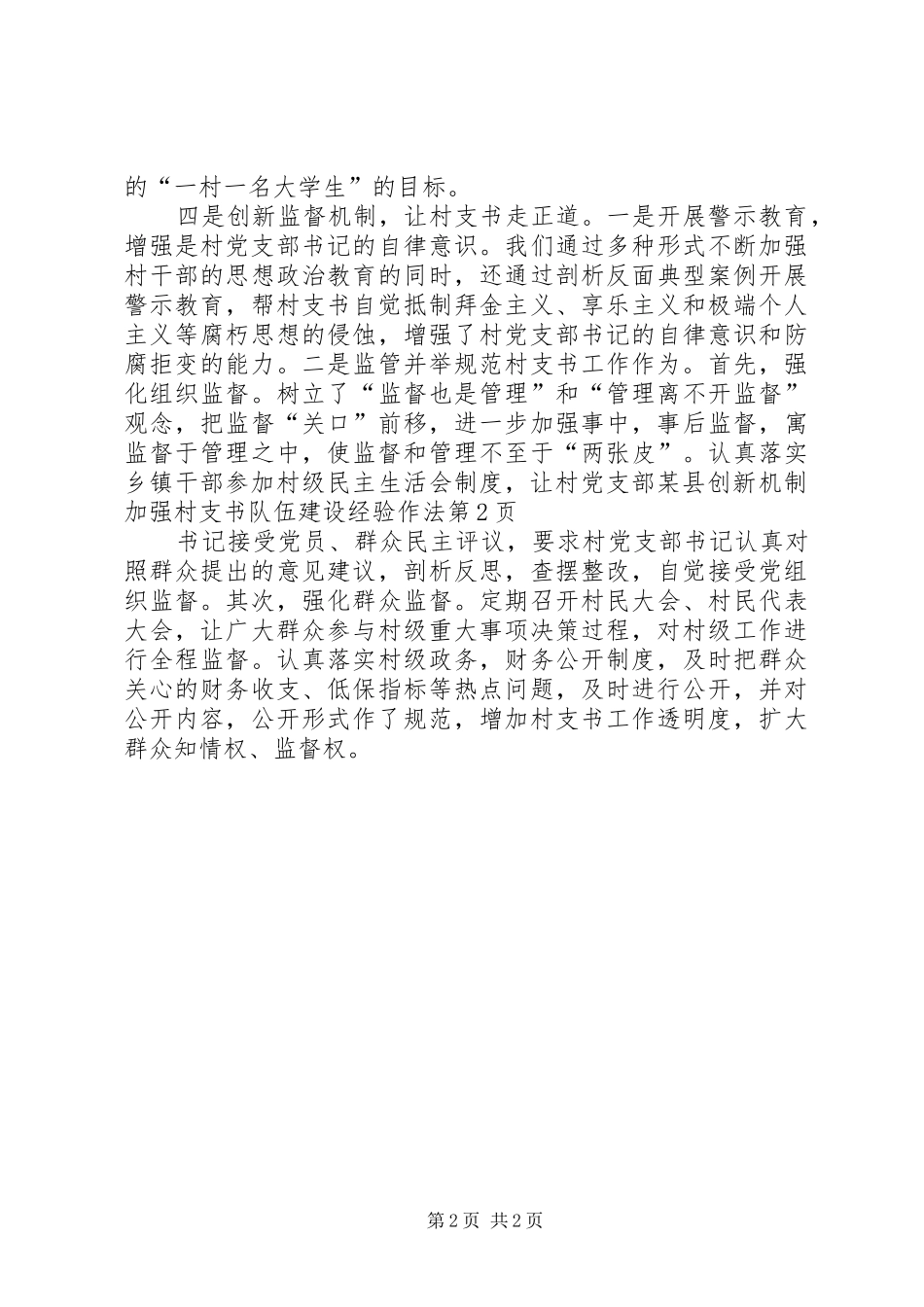 的“一村一名大学生”的目标。

四是创新监督机制，让村支书走正道。一是开展警示教育，增强是村党支部书记的自律意识。我们通过多种形式不断加强村干部的思想政治教育的同时，还通过剖析反面典型案例开展警示教育，帮村支书自觉抵制拜金主义、享乐主义和极端个人主义等腐朽思想的侵蚀，增强了村党支部书记的自律意识和防腐拒变的能力。二是监管并举规范村支书工作作为。首先，强化组织监督。树立了“监督也是管理”和“管理离不开监督”观念，把监督“关口”前移，进一步加强事中，事后监督，寓监督于管理之中，使监督和管理不至于“两张皮”。认真落实乡镇干部参加村级民主生活会制度，让村党支部某县创新机制加强村支书队伍建设经验作法第2页

书记接受党员、群众民主评议，要求村党支部书记认真对照群众提出的意见建议，剖析反思，查摆整改，自觉接受党组织监督。其次，强化群众监督。定期召开村民大会、村民代表大会，让广大群众参与村级重大事项决策过程，对村级工作进行全程监督。认真落实村级政务，财务公开制度，及时把群众关心的财务收支、低保指标等热点问题，及时进行公开，并对公开内容，公开形式作了规范，增加村支书工作透明度，扩大群众知情权、监督权。

第2页 共2页